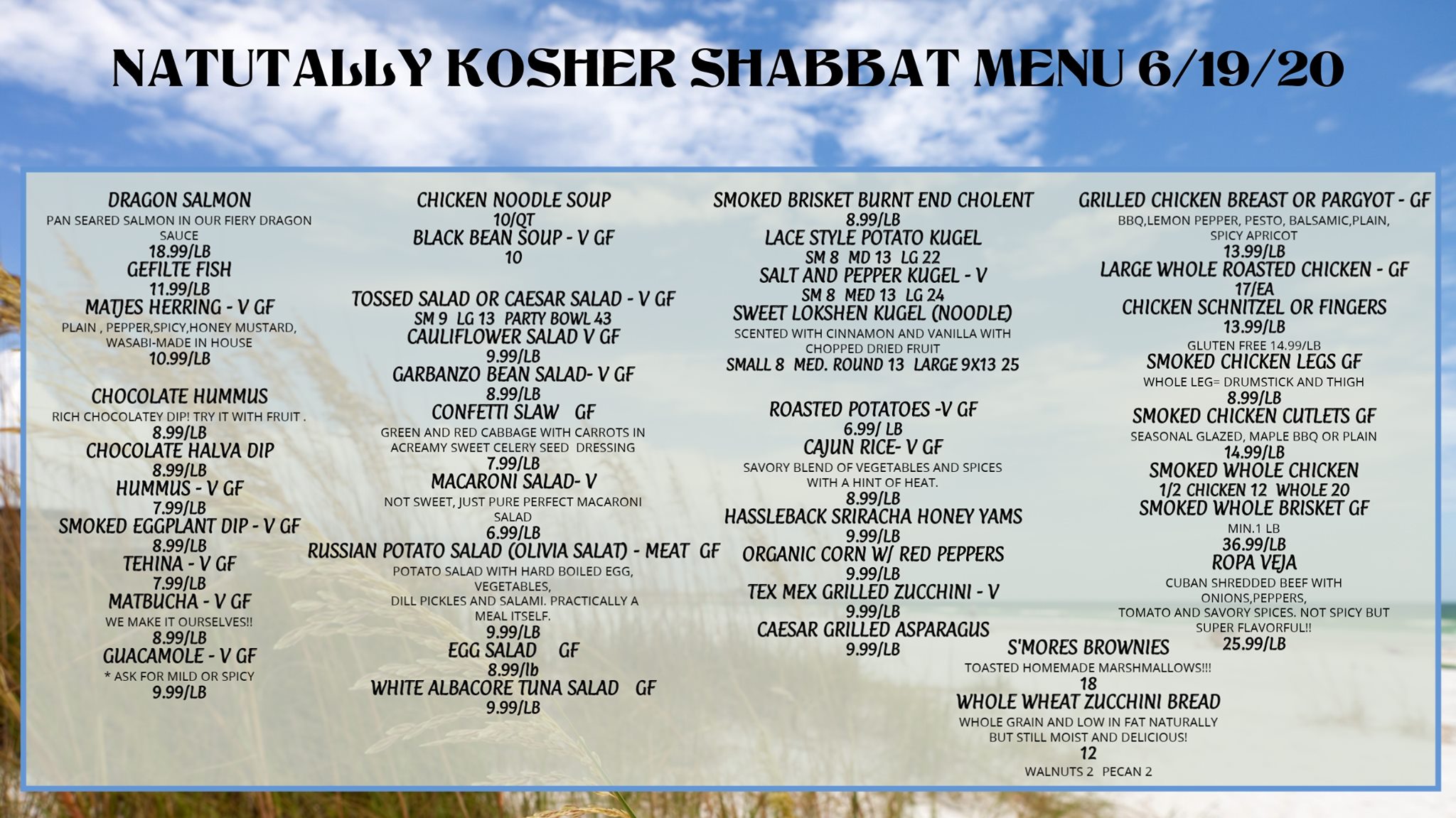 NATUTALLY KOSHER SHABBAT MENU 6/19/20

DRAGON SALMON
PAN SEARED SALMON IN OUR FIERY DRAGON SAUCE
18.99/LB
GEFILTE FISH
11.99/LB
MATJES HERRING - V GF
PLAIN , PEPPER,SPICY,HONEY MUSTARD, WASABI-MADE IN HOUSE
10.99/LB

CHOCOLATE HUMMUS
RICH CHOCOLATEY DIP! TRY IT WITH FRUIT .
8.99/LB
CHOCOLATE HALVA DIP
8.99/LB
HUMMUS - V GF
7.99/LB
SMOKED EGGPLANT DIP - V GF
8.99/LB
TEHINA - V GF
7.99/LB
MATBUCHA - V GF
WE MAKE IT OURSELVES!!
8.99/LB
GUACAMOLE - V GF
* ASK FOR MILD OR SPICY
9.99/LB

CHICKEN NOODLE SOUP
10/QT
BLACK BEAN SOUP - V GF
10

TOSSED SALAD OR CAESAR SALAD - V GF
SM 9 LG 13 PARTY BOWL 43
CAULIFLOWER SALAD V GF
9.99/LB
GARBANZO BEAN SALAD- V GF
8.99/LB
CONFETTI SLAW GF
GREEN AND RED CABBAGE WITH CARROTS IN ACREAMY SWEET CELERY SEED DRESSING
7.99/LB
MACARONI SALAD- V
NOT SWEET, JUST PURE PERFECT MACARONI SALAD
6.99/LB
RUSSIAN POTATO SALAD (OLIVIA SALAT) - MEAT GF
POTATO SALAD WITH HARD BOILED EGG, VEGETABLES,
DILL PICKLES AND SALAMI. PRACTICALLY A MEAL ITSELF.
9.99/LB
EGG SALAD GF
8.99/lb
WHITE ALBACORE TUNA SALAD GF
9.99/LB

SMOKED BRISKET BURNT END CHOLENT
8.99/LB
LACE STYLE POTATO KUGEL
SM 8 MD 13 LG 22
SALT AND PEPPER KUGEL - V
SM 8 MED 13 LG 24
SWEET LOKSHEN KUGEL (NOODLE)
SCENTED WITH CINNAMON AND VANILLA WITH CHOPPED DRIED FRUIT
SMALL 8 MED. ROUND 13 LARGE 9X13 25

ROASTED POTATOES -V GF
6.99/ LB
CAJUN RICE- V GF
SAVORY BLEND OF VEGETABLES AND SPICES WITH A HINT OF HEAT.
8.99/LB
HASSLEBACK SRIRACHA HONEY YAMS
9.99/LB
ORGANIC CORN W/ RED PEPPERS
9.99/LB
TEX MEX GRILLED ZUCCHINI - V
9.99/LB
CAESAR GRILLED ASPARAGUS
9.99/LB

GRILLED CHICKEN BREAST OR PARGYOT - GF
BBQ,LEMON PEPPER, PESTO, BALSAMIC,PLAIN, SPICY APRICOT
13.99/LB
LARGE WHOLE ROASTED CHICKEN - GF
17/EA
CHICKEN SCHNITZEL OR FINGERS
13.99/LB
GLUTEN FREE 14.99/LB
SMOKED CHICKEN LEGS GF
WHOLE LEG= DRUMSTICK AND THIGH
8.99/LB
SMOKED CHICKEN CUTLETS GF
SEASONAL GLAZED, MAPLE BBQ OR PLAIN
14.99/LB
SMOKED WHOLE CHICKEN
1/2 CHICKEN 12 WHOLE 20
SMOKED WHOLE BRISKET GF
MIN.1 LB
36.99/LB
ROPA VEJA
CUBAN SHREDDED BEEF WITH ONIONS,PEPPERS,
TOMATO AND SAVORY SPICES. NOT SPICY BUT SUPER FLAVORFUL!!
25.99/LB

S'MORES BROWNIES
TOASTED HOMEMADE MARSHMALLOWS!!!
18
WHOLE WHEAT ZUCCHINI BREAD
WHOLE GRAIN AND LOW IN FAT NATURALLY BUT STILL MOIST AND DELICIOUS!
12
WALNUTS 2 PECAN 2